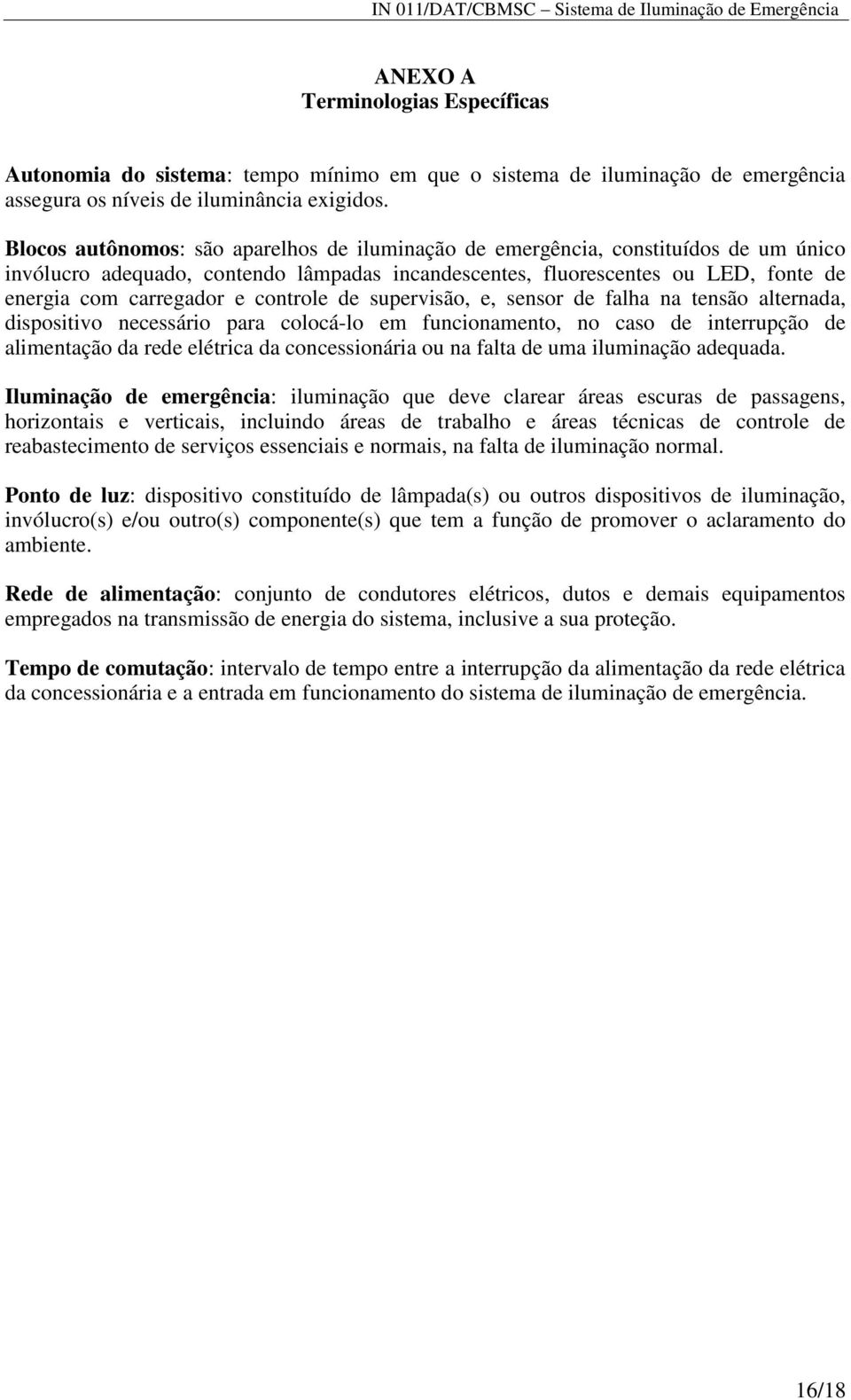 IN 011/DAT/CBMSC – Sistema de Iluminação de Emergência

ANEXO A
Terminologias Específicas

Autonomia do sistema: tempo mínimo em que o sistema de iluminação de emergência assegura os níveis de iluminância exigidos.

Blocos autônomos: são aparelhos de iluminação de emergência, constituídos de um único invólucro adequado, contendo lâmpadas incandescentes, fluorescentes ou LED, fonte de energia com carregador e controle de supervisão, e, sensor de falha na tensão alternada, dispositivo necessário para colocá-lo em funcionamento, no caso de interrupção de alimentação da rede elétrica da concessionária ou na falta de uma iluminação adequada.

Iluminação de emergência: iluminação que deve clarear áreas escuras de passagens, horizontais e verticais, incluindo áreas de trabalho e áreas técnicas de controle de reabastecimento de serviços essenciais e normais, na falta de iluminação normal.

Ponto de luz: dispositivo constituído de lâmpada(s) ou outros dispositivos de iluminação, invólucro(s) e/ou outro(s) componente(s) que tem a função de promover o aclaramento do ambiente.

Rede de alimentação: conjunto de condutores elétricos, dutos e demais equipamentos empregados na transmissão de energia do sistema, inclusive a sua proteção.

Tempo de comutação: intervalo de tempo entre a interrupção da alimentação da rede elétrica da concessionária e a entrada em funcionamento do sistema de iluminação de emergência.

16/18